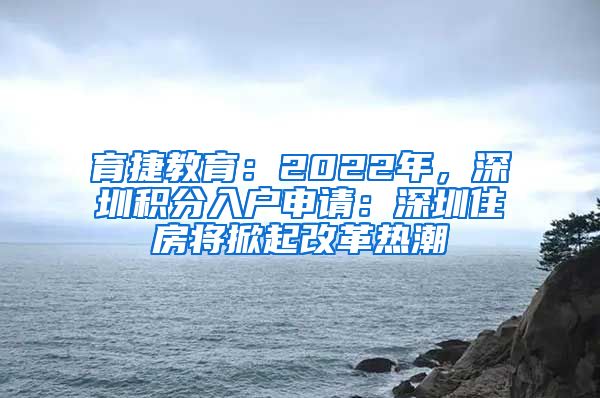 育捷教育：2022年，深圳积分入户申请：深圳住房将掀起改革热潮